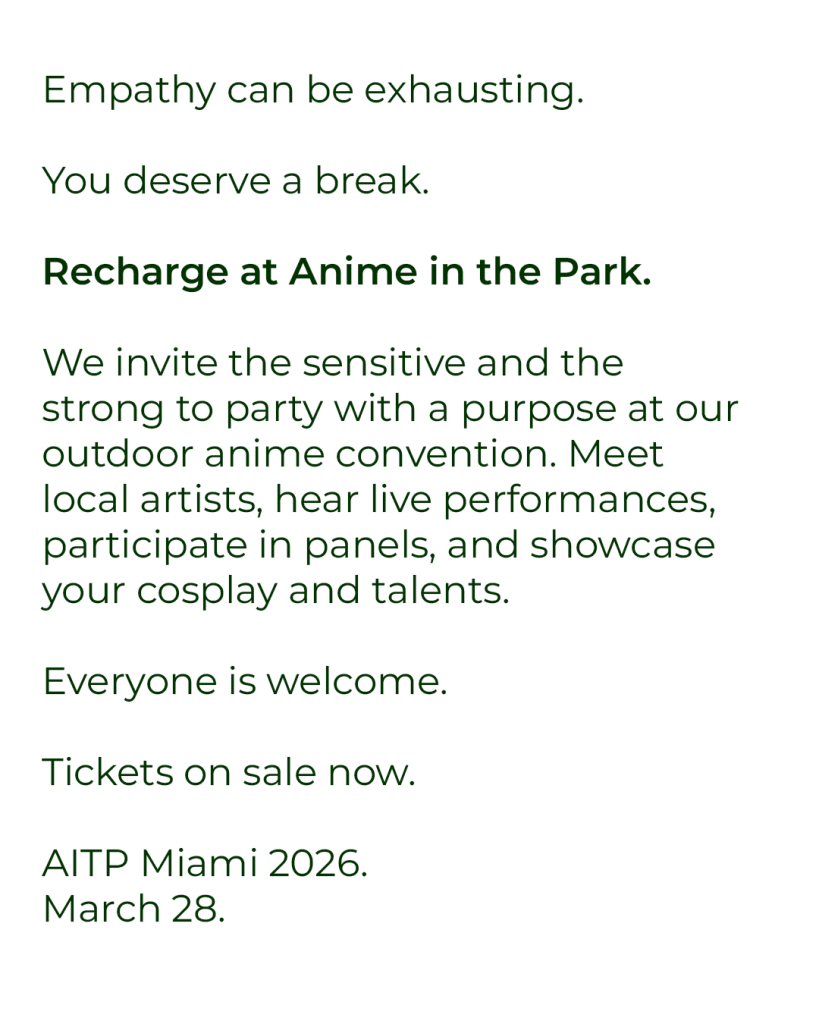 Empathy can be exhausting.

You deserve a break.

Recharge at Anime in the Park.

We invite the sensitive and the strong to party with a purpose at our outdoor anime convention. Meet local artists, hear live performances, participate in panels, and showcase your cosplay and talents.

Everyone is welcome.

Tickets on sale now.

AITP Miami 2026.
March 28.